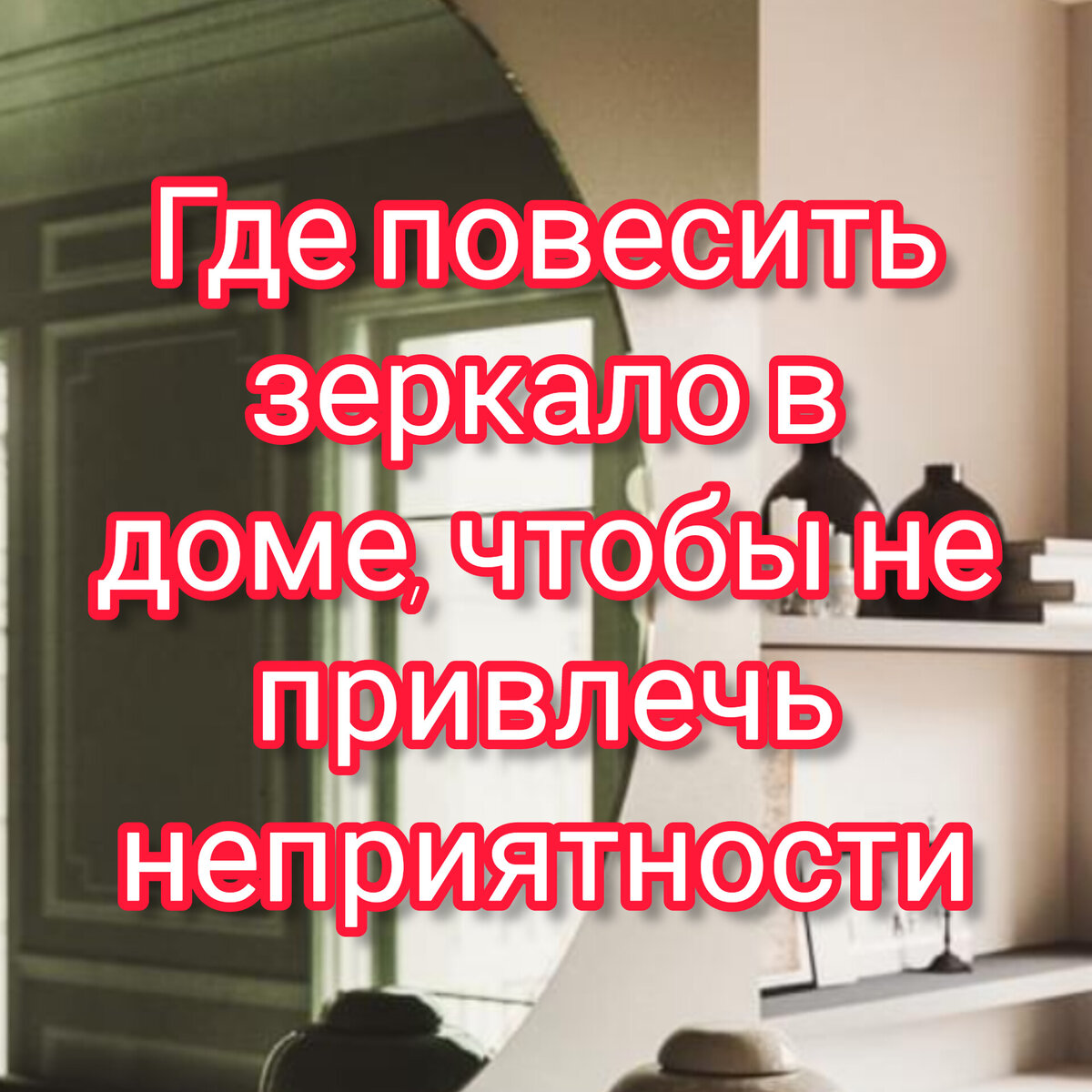 Где повесить зеркало в доме, чтобы не привлечь неприятности